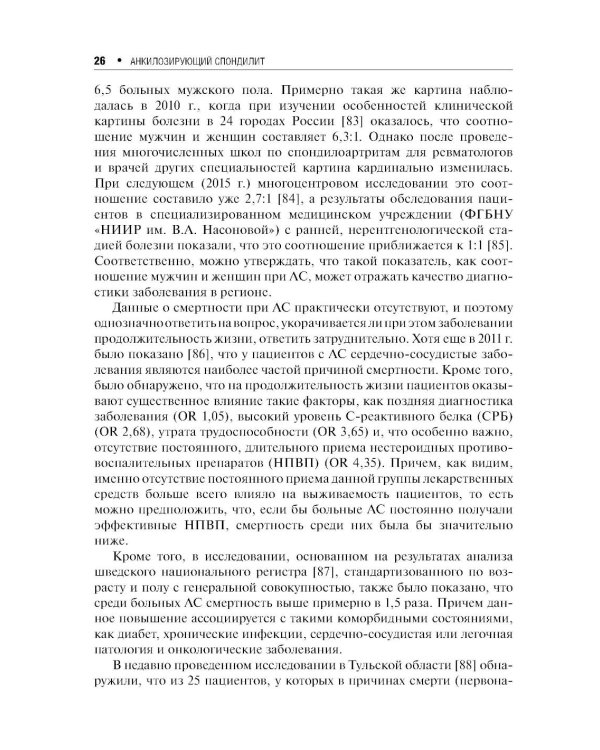 26 • АНКИЛОЗИРУЮЩИЙ СПОНДИЛИТ

6,5 больных мужского пола. Примерно такая же картина наблюдалась в 2010 г., когда при изучении особенностей клинической картины болезни в 24 городах России [83] оказалось, что соотношение мужчин и женщин составляет 6,3:1. Однако после проведения многочисленных школ по спондилоартритам для ревматологов и врачей других специальностей картина кардинально изменилась. При следующем (2015 г.) многоцентровом исследовании это соотношение составило уже 2,7:1 [84], а результаты обследования пациентов в специализированном медицинском учреждении (ФГБНУ «НИИР им. В.А. Насоновой») с ранней, нерентгенологической стадией болезни показали, что это соотношение приближается к 1:1 [85]. Соответственно, можно утверждать, что такой показатель, как соотношение мужчин и женщин при АС, может отражать качество диагностики заболевания в регионе.

Данные о смертности при АС практически отсутствуют, и поэтому однозначно ответить на вопрос, укорачивается ли при этом заболевании продолжительность жизни, ответить затруднительно. Хотя еще в 2011 г. было показано [86], что у пациентов с АС сердечно-сосудистые заболевания являются наиболее частой причиной смертности. Кроме того, было обнаружено, что на продолжительность жизни пациентов оказывают существенное влияние такие факторы, как поздняя диагностика заболевания (OR 1,05), высокий уровень С-реактивного белка (СРБ) (OR 2,68), утрата трудоспособности (OR 3,65) и, что особенно важно, отсутствие постоянного, длительного приема нестероидных противовоспалительных препаратов (НПВП) (OR 4,35). Причем, как видим, именно отсутствие постоянного приема данной группы лекарственных средств больше всего влияло на выживаемость пациентов, то есть можно предположить, что, если бы больные АС постоянно получали эффективные НПВП, смертность среди них была бы значительно ниже.

Кроме того, в исследовании, основанном на результатах анализа шведского национального регистра [87], стандартизованного по возрасту и полу с генеральной совокупностью, также было показано, что среди больных АС смертность выше примерно в 1,5 раза. Причем данное повышение ассоциируется с такими коморбидными состояниями, как диабет, хронические инфекции, сердечно-сосудистая или легочная патология и онкологические заболевания.

В недавно проведенном исследовании в Тульской области [88] обнаружили, что из 25 пациентов, у которых в причинах смерти (первона-